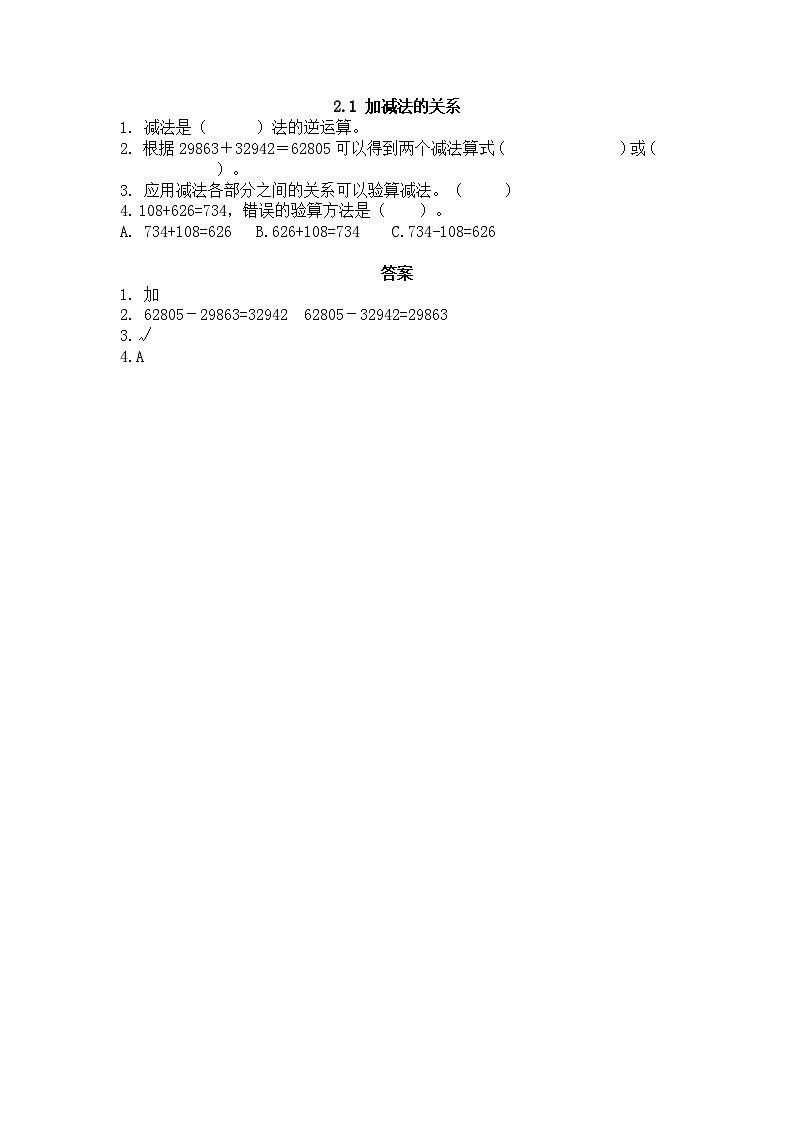 2.1 加减法的关系

1. 减法是（　　）法的逆运算。

2. 根据 29863＋32942＝62805 可以得到两个减法算式（　　　　　）或（　　　　）。

3. 应用减法各部分之间的关系可以验算减法。（　　）

4.108+626=734，错误的验算方法是（　　）。

A. 734+108=626　B.626+108=734　C.734-108=626

答案

1. 加

2. 62805－29863=32942　62805－32942=29863

3.√

4.A